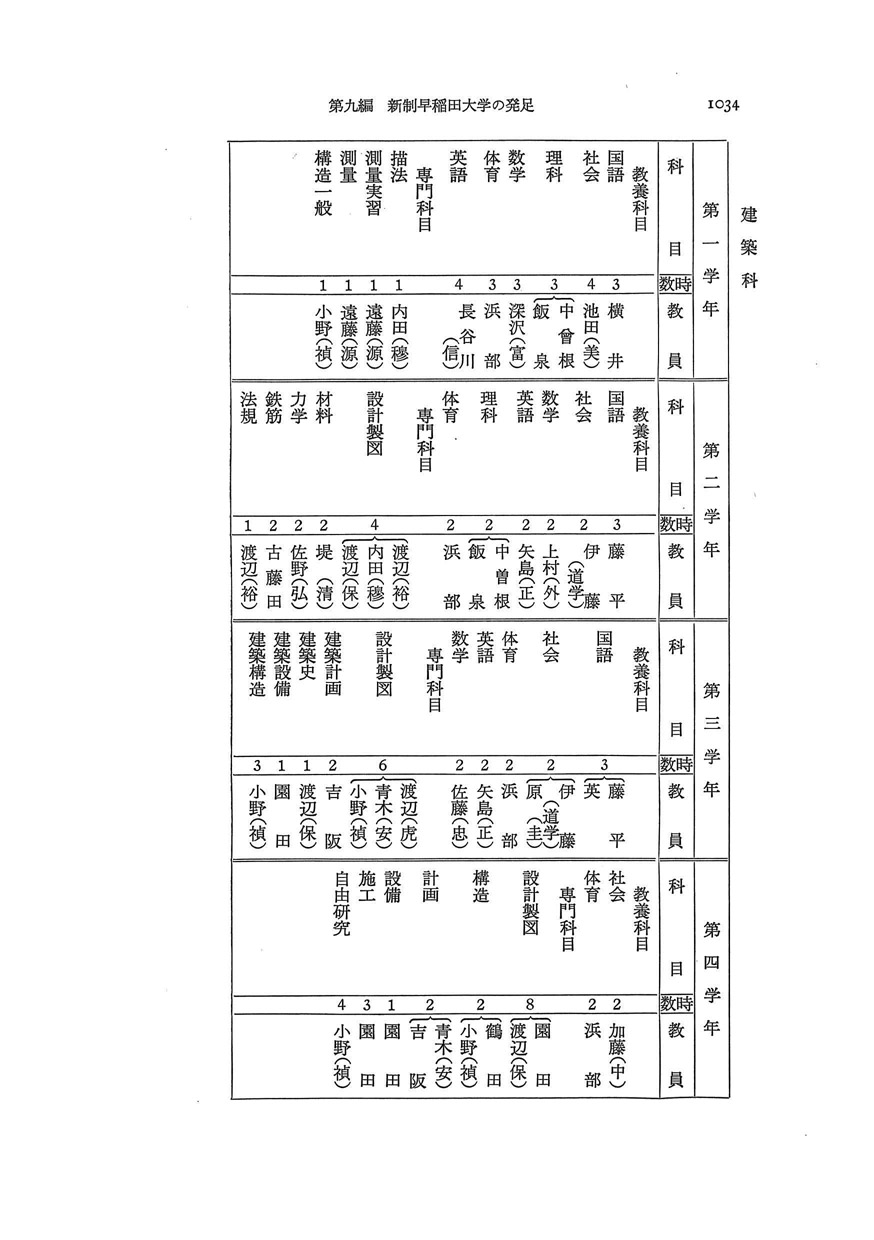 第九編　新制早稲田大学の発足　1034

建築科

第一学年

| 科目 | 時数 | 教員 |
|---|---|---|
| 教養科目 | | |
| 国語 | 3 | 横井 |
| 社会 | 4 | 池田(美) |
| 理科 | 3 | 中曾根 飯泉 |
| 数学 | 3 | 深沢(富) |
| 体育 | 3 | 浜部 |
| 英語 | 4 | 長谷川(信) |
| 専門科目 | | |
| 描法 | 1 | 内田(穆) |
| 測量実習 | 1 | 遠藤(源) |
| 測量 | 1 | 遠藤(源) |
| 構造一般 | 1 | 小野(禎) |

第二学年

| 科目 | 時数 | 教員 |
|---|---|---|
| 教養科目 | | |
| 国語 | 3 | 藤平 |
| 社会 | 2 | 伊藤(道学) |
| 数学 | 2 | 上村(外) |
| 英語 | 2 | 矢島(正) |
| 理科 | 2 | 中曾根 飯泉 |
| 体育 | 2 | 浜部 |
| 専門科目 | | |
| 設計製図 | 4 | 渡辺(裕) 内田(穆) 渡辺(保) |
| 材料 | 2 | 堤(清) |
| 力学 | 2 | 佐野(弘) |
| 鉄筋 | 2 | 古藤田 |
| 法規 | 1 | 渡辺(裕) |

第三学年

| 科目 | 時数 | 教員 |
|---|---|---|
| 教養科目 | | |
| 国語 | 3 | 藤平 英 |
| 社会 | 2 | 伊藤(道学) 原(圭) |
| 体育 | 2 | 浜部 |
| 英語 | 2 | 矢島(正) |
| 数学 | 2 | 佐藤(忠) |
| 専門科目 | | |
| 設計製図 | 6 | 渡辺(虎) 青木(安) 小野(禎) |
| 建築計画 | 2 | 吉阪 |
| 建築史 | 1 | 渡辺(保) |
| 建築設備 | 1 | 園田 |
| 建築構造 | 3 | 小野(禎) |

第四学年

| 科目 | 時数 | 教員 |
|---|---|---|
| 教養科目 | | |
| 社会 | 2 | 加藤(中) |
| 体育 | 2 | 浜部 |
| 専門科目 | | |
| 設計製図 | 8 | 園田 渡辺(保) |
| 構造 | 2 | 鶴田 小野(禎) |
| 計画 | 2 | 青木(安) 吉阪 |
| 設備 | 1 | 園田 |
| 施工 | 3 | 園田 |
| 自由研究 | 4 | 小野(禎) |